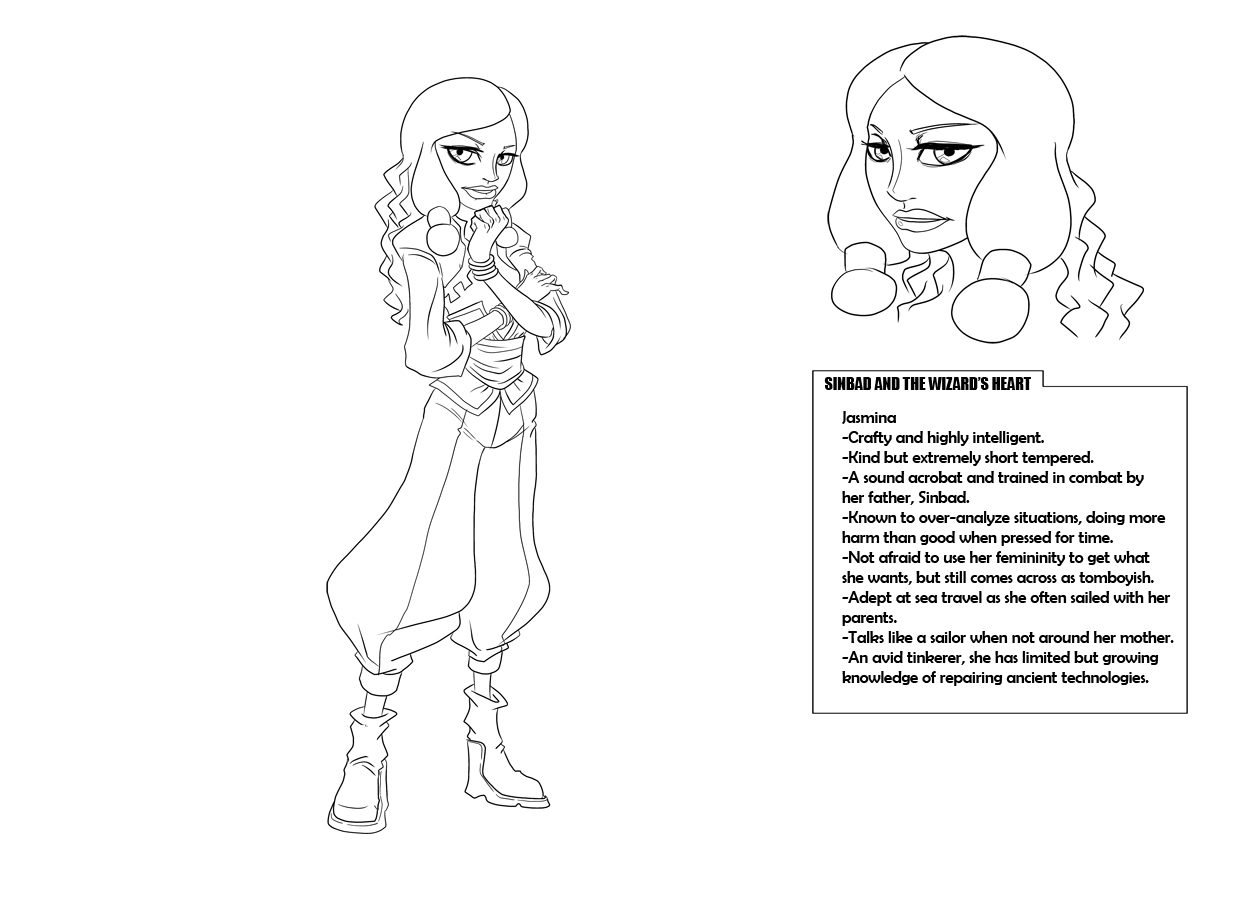 SINBAD AND THE WIZARD'S HEART

Jasmina
-Crafty and highly intelligent.
-Kind but extremely short tempered.
-A sound acrobat and trained in combat by her father, Sinbad.
-Known to over-analyze situations, doing more harm than good when pressed for time.
-Not afraid to use her femininity to get what she wants, but still comes across as tomboyish.
-Adept at sea travel as she often sailed with her parents.
-Talks like a sailor when not around her mother.
-An avid tinkerer, she has limited but growing knowledge of repairing ancient technologies.